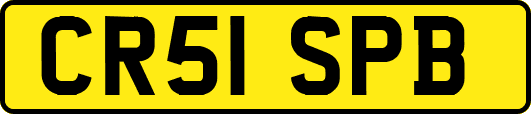 CR51 SPB